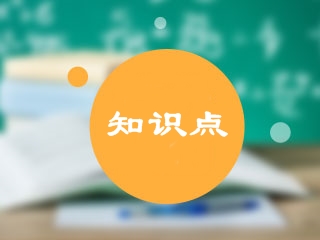 知识点